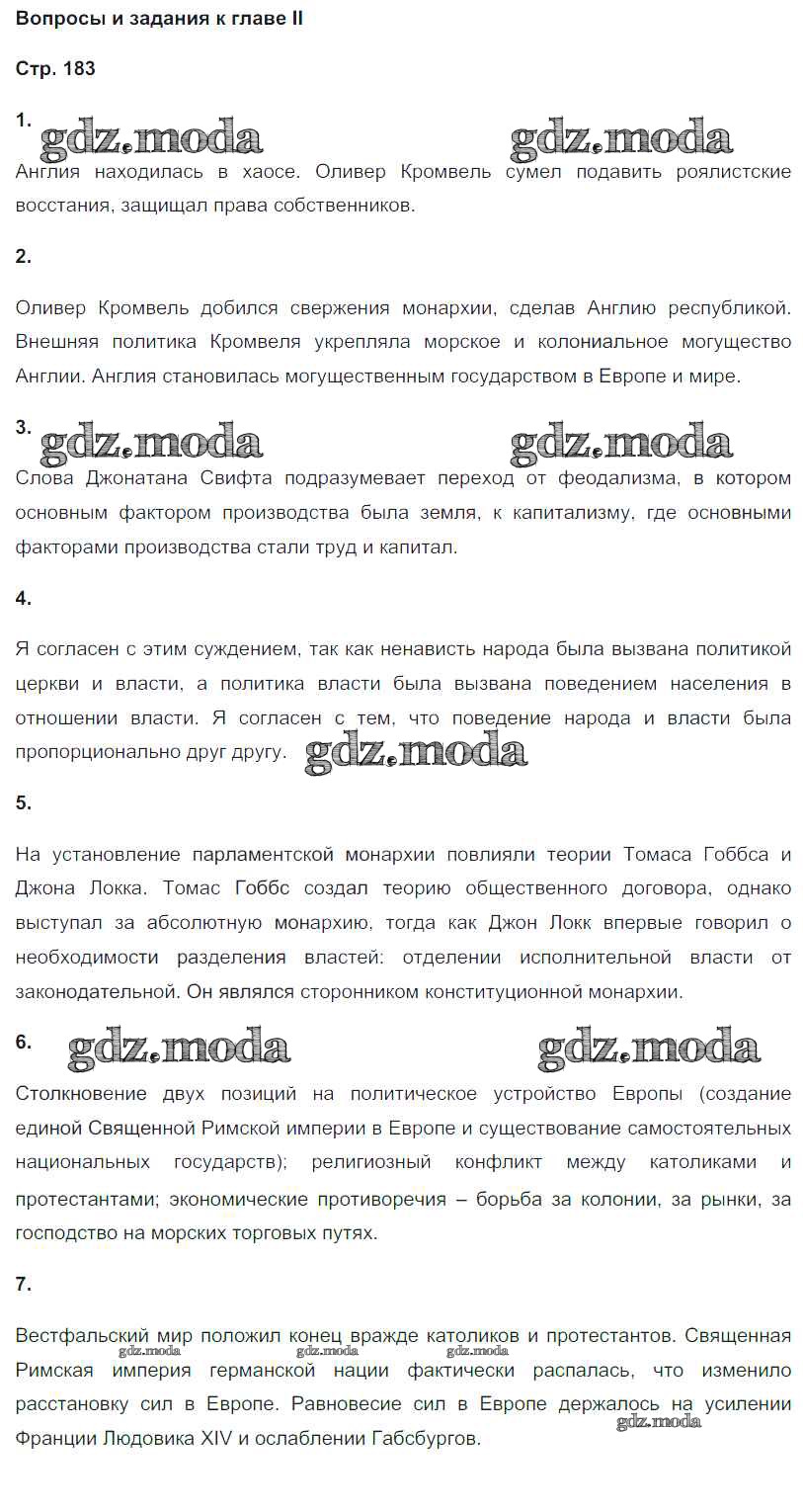 Вопросы и задания к главе II

Стр. 183

1.

gdz.moda gdz.moda

Англия находилась в хаосе. Оливер Кромвель сумел подавить роялистские восстания, защищал права собственников.

2.

Оливер Кромвель добился свержения монархии, сделав Англию республикой. Внешняя политика Кромвеля укрепляла морское и колониальное могущество Англии. Англия становилась могущественным государством в Европе и мире.

3.

gdz.moda gdz.moda

Слова Джонатана Свифта подразумевает переход от феодализма, в котором основным фактором производства была земля, к капитализму, где основными факторами производства стали труд и капитал.

4.

Я согласен с этим суждением, так как ненависть народа была вызвана политикой церкви и власти, а политика власти была вызвана поведением населения в отношении власти. Я согласен с тем, что поведение народа и власти была пропорционально друг другу. gdz.moda

5.

На установление парламентской монархии повлияли теории Томаса Гоббса и Джона Локка. Томас Гоббс создал теорию общественного договора, однако выступал за абсолютную монархию, тогда как Джон Локк впервые говорил о необходимости разделения властей: отделении исполнительной власти от законодательной. Он являлся сторонником конституционной монархии.

6.

gdz.moda gdz.moda

Столкновение двух позиций на политическое устройство Европы (создание единой Священной Римской империи в Европе и существование самостоятельных национальных государств); религиозный конфликт между католиками и протестантами; экономические противоречия – борьба за колонии, за рынки, за господство на морских торговых путях.

7.

Вестфальский мир положил конец вражде католиков и протестантов. Священная Римская империя германской нации фактически распалась, что изменило расстановку сил в Европе. Равновесие сил в Европе держалось на усилении Франции Людовика XIV и ослаблении Габсбургов.

gdz.moda gdz.moda gdz.moda gdz.moda